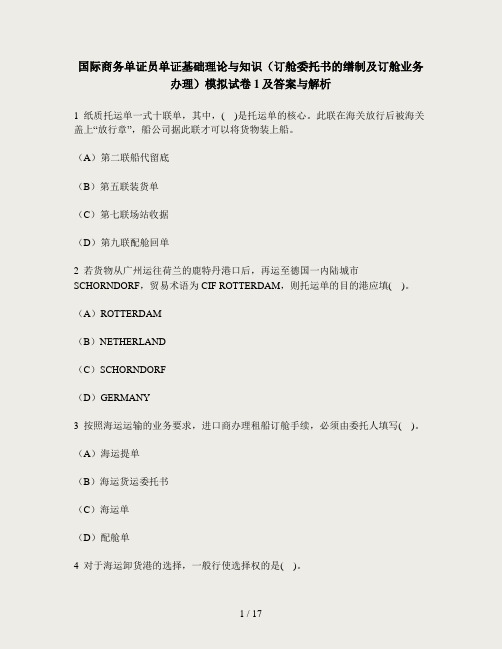 国际商务单证员单证基础理论与知识（订舱委托书的缮制及订舱业务办理）模拟试卷 1 及答案与解析

1 纸质托运单一式十联单，其中，( )是托运单的核心。此联在海关放行后被海关盖上“放行章”，船公司据此联才可以将货物装上船。

（A）第二联船代留底

（B）第五联装货单

（C）第七联场站收据

（D）第九联配舱回单

2 若货物从广州运往荷兰的鹿特丹港口后，再运至德国一内陆城市 SCHORNDORF，贸易术语为 CIF ROTTERDAM，则托运单的目的港应填( )。

（A）ROTTERDAM

（B）NETHERLAND

（C）SCHORNDORF

（D）GERMANY

3 按照海运运输的业务要求，进口商办理租船订舱手续，必须由委托人填写( )。

（A）海运提单

（B）海运货运委托书

（C）海运单

（D）配舱单

4 对于海运卸货港的选择，一般行使选择权的是( )。

1 / 17